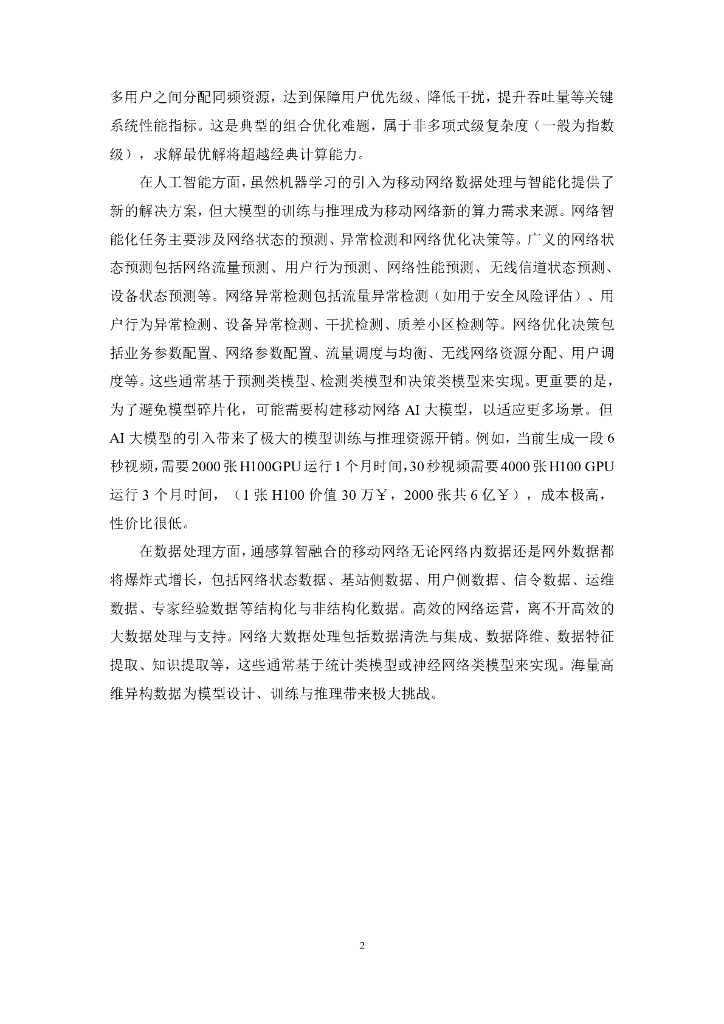 多用户之间分配同频资源，达到保障用户优先级、降低干扰，提升吞吐量等关键系统性能指标。这是典型的组合优化难题，属于非多项式级复杂度（一般为指数级），求解最优解将超越经典计算能力。

在人工智能方面，虽然机器学习的引入为移动网络数据处理与智能化提供了新的解决方案，但大模型的训练与推理成为移动网络新的算力需求来源。网络智能化任务主要涉及网络状态的预测、异常检测和网络优化决策等。广义的网络状态预测包括网络流量预测、用户行为预测、网络性能预测、无线信道状态预测、设备状态预测等。网络异常检测包括流量异常检测（如用于安全风险评估）、用户行为异常检测、设备异常检测、干扰检测、质差小区检测等。网络优化决策包括业务参数配置、网络参数配置、流量调度与均衡、无线网络资源分配、用户调度等。这些通常基于预测类模型、检测类模型和决策类模型来实现。更重要的是，为了避免模型碎片化，可能需要构建移动网络 AI 大模型，以适应更多场景。但 AI 大模型的引入带来了极大的模型训练与推理资源开销。例如，当前生成一段 6 秒视频，需要 2000 张 H100GPU 运行 1 个月时间，30 秒视频需要 4000 张 H100 GPU 运行 3 个月时间，（1 张 H100 价值 30 万￥，2000 张共 6 亿￥），成本极高，性价比很低。

在数据处理方面，通感算智融合的移动网络无论网络内数据还是网外数据都将爆炸式增长，包括网络状态数据、基站侧数据、用户侧数据、信令数据、运维数据、专家经验数据等结构化与非结构化数据。高效的网络运营，离不开高效的大数据处理与支持。网络大数据处理包括数据清洗与集成、数据降维、数据特征提取、知识提取等，这些通常基于统计类模型或神经网络类模型来实现。海量高维异构数据为模型设计、训练与推理带来极大挑战。

2